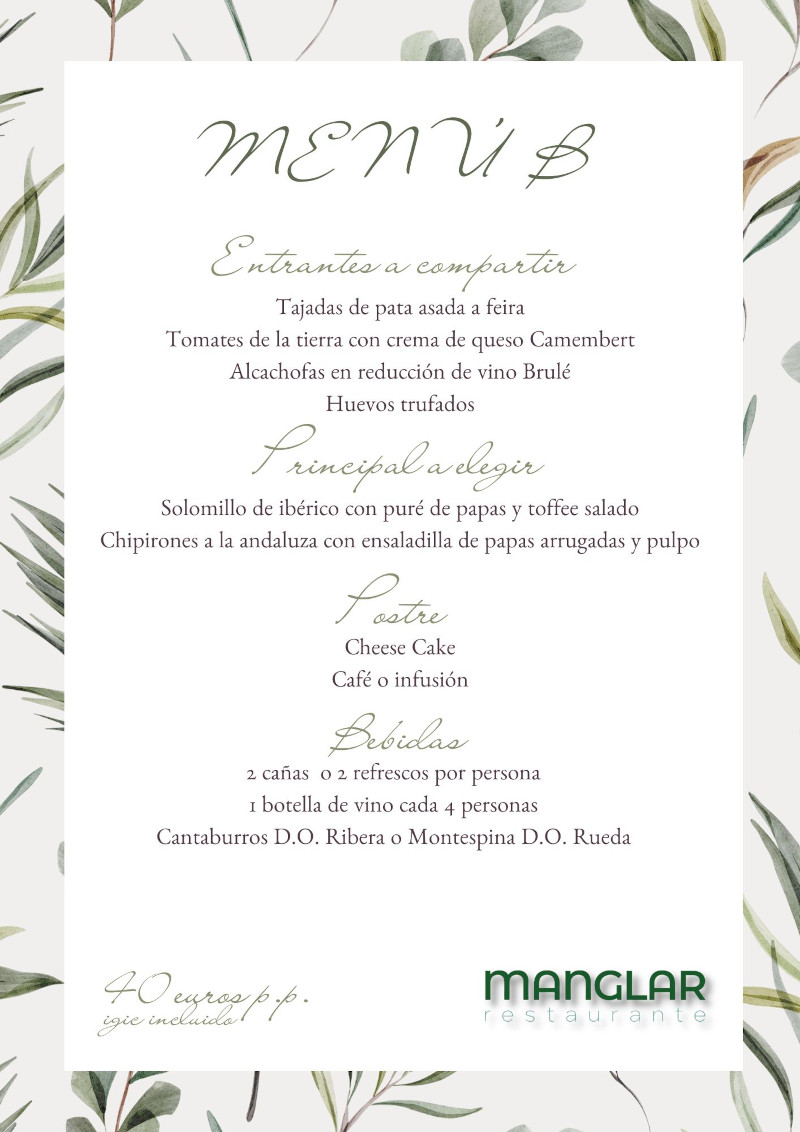 MENÚ B

Entrantes a compartir

Tajadas de pata asada a feira
Tomates de la tierra con crema de queso Camembert
Alcachofas en reducción de vino Brulé
Huevos trufados

Principal a elegir

Solomillo de ibérico con puré de papas y toffee salado
Chipirones a la andaluza con ensaladilla de papas arrugadas y pulpo

Postre

Cheese Cake
Café o infusión

Bebidas

2 cañas o 2 refrescos por persona
1 botella de vino cada 4 personas
Cantaburros D.O. Ribera o Montespina D.O. Rueda

40 euros p.p.
igic incluido

MANGLAR
restaurante